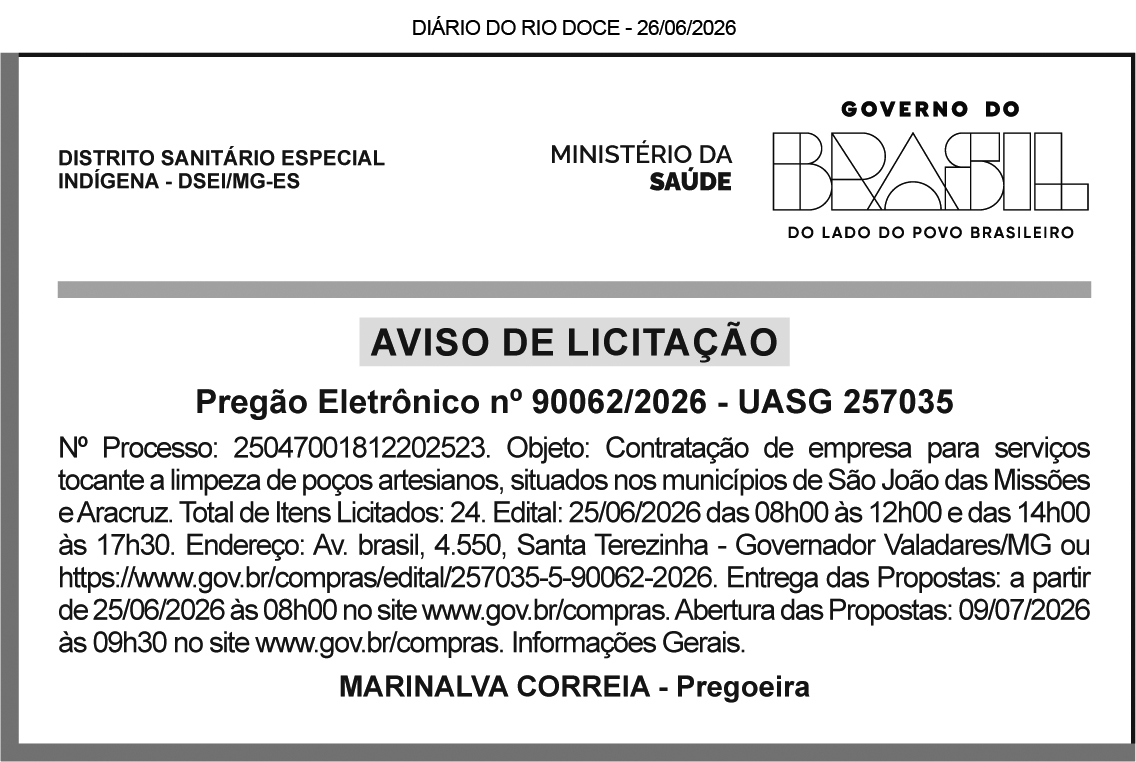 DIÁRIO DO RIO DOCE - 26/06/2026

DISTRITO SANITÁRIO ESPECIAL INDÍGENA - DSEI/MG-ES

MINISTÉRIO DA SAÚDE

GOVERNO DO BRASIL DO LADO DO POVO BRASILEIRO

AVISO DE LICITAÇÃO

Pregão Eletrônico nº 90062/2026 - UASG 257035

Nº Processo: 25047001812202523. Objeto: Contratação de empresa para serviços tocante a limpeza de poços artesianos, situados nos municípios de São João das Missões e Aracruz. Total de Itens Licitados: 24. Edital: 25/06/2026 das 08h00 às 12h00 e das 14h00 às 17h30. Endereço: Av. brasil, 4.550, Santa Terezinha - Governador Valadares/MG ou https://www.gov.br/compras/edital/257035-5-90062-2026. Entrega das Propostas: a partir de 25/06/2026 às 08h00 no site www.gov.br/compras. Abertura das Propostas: 09/07/2026 às 09h30 no site www.gov.br/compras. Informações Gerais.

MARINALVA CORREIA - Pregoeira